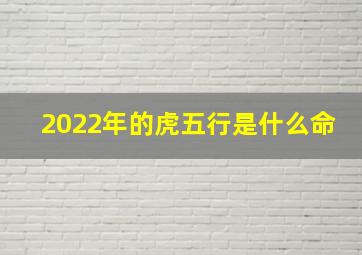 2022年的虎五行是什么命